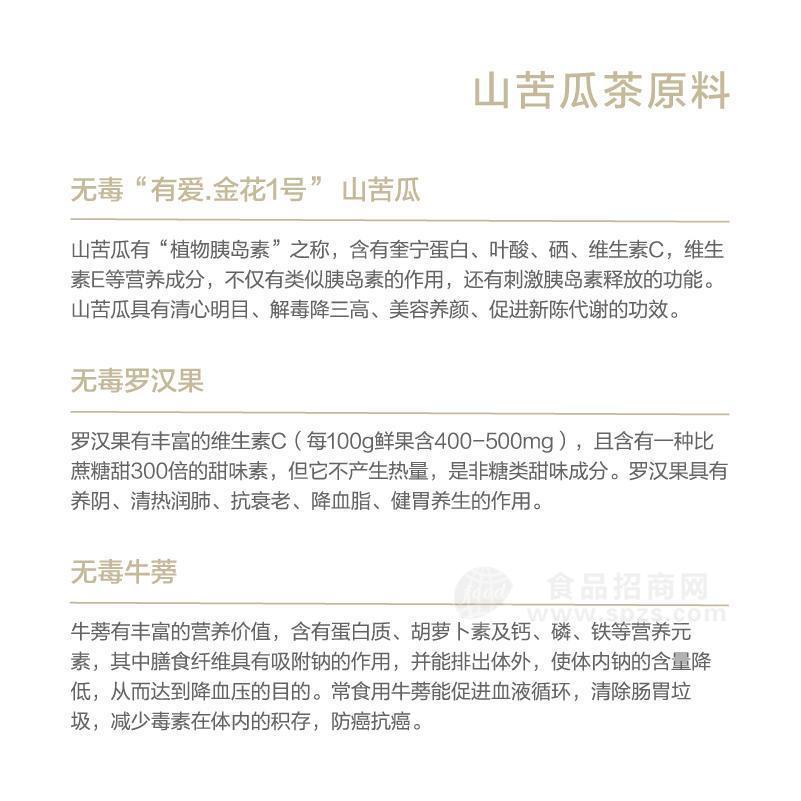 山苦瓜茶原料

无毒“有爱.金花1号”山苦瓜

山苦瓜有“植物胰岛素”之称，含有奎宁蛋白、叶酸、硒、维生素C，维生素E等营养成分，不仅有类似胰岛素的作用，还有刺激胰岛素释放的功能。山苦瓜具有清心明目、解毒降三高、美容养颜、促进新陈代谢的功效。

无毒罗汉果

罗汉果有丰富的维生素C（每100g鲜果含400-500mg），且含有一种比蔗糖甜300倍的甜味素，但它不产生热量，是非糖类甜味成分。罗汉果具有养阴、清热润肺、抗衰老、降血脂、健胃养生的作用。

无毒牛蒡

食品招商网
www.spzs.com

牛蒡有丰富的营养价值，含有蛋白质、胡萝卜素及钙、磷、铁等营养元素，其中膳食纤维具有吸附钠的作用，并能排出体外，使体内钠的含量降低，从而达到降血压的目的。常食用牛蒡能促进血液循环，清除肠胃垃圾，减少毒素在体内的积存，防癌抗癌。